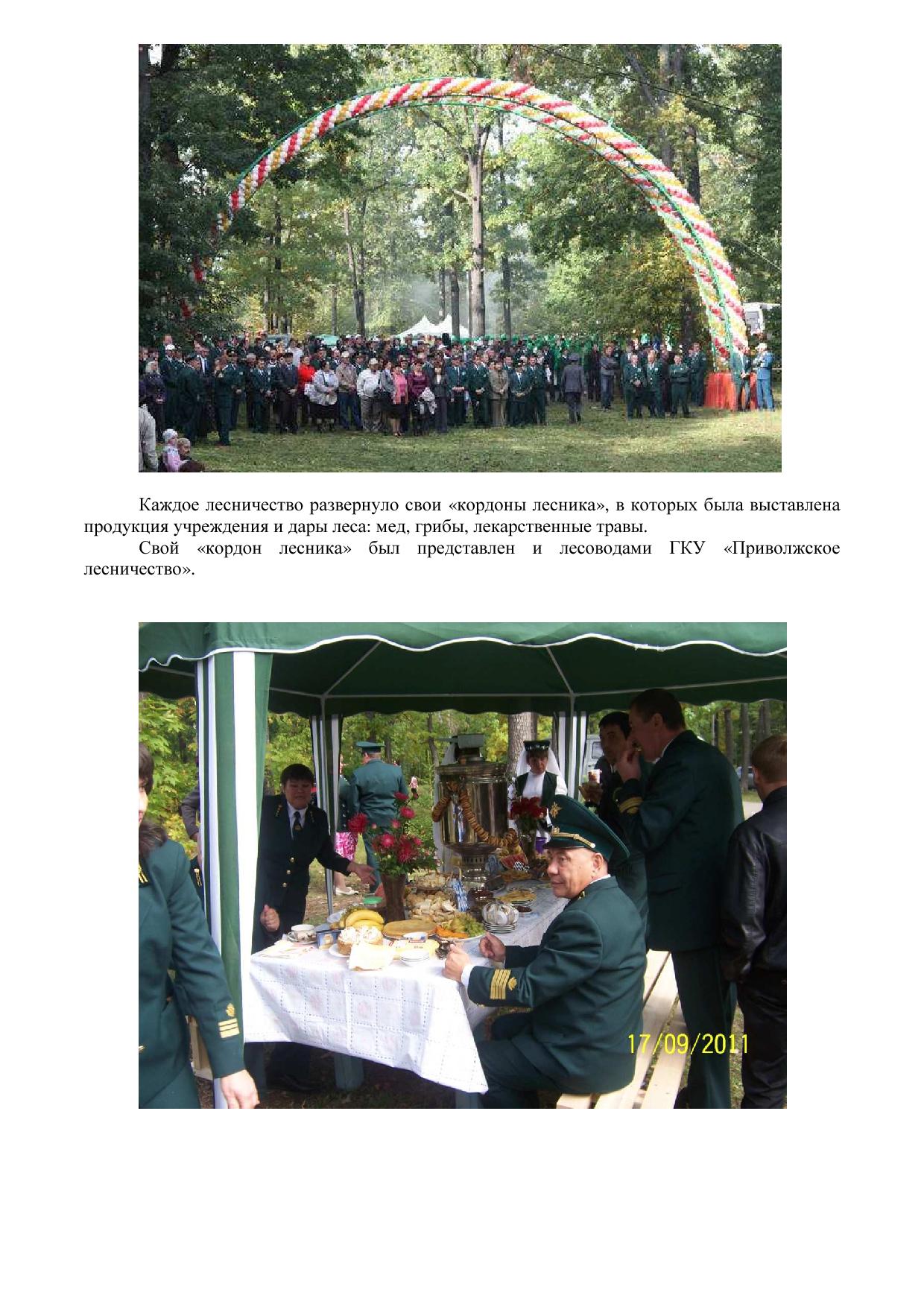 Каждое лесничество развернуло свои «кордоны лесника», в которых была выставлена продукция учреждения и дары леса: мед, грибы, лекарственные травы.

Свой «кордон лесника» был представлен и лесоводами ГКУ «Приволжское лесничество».

17/09/2011